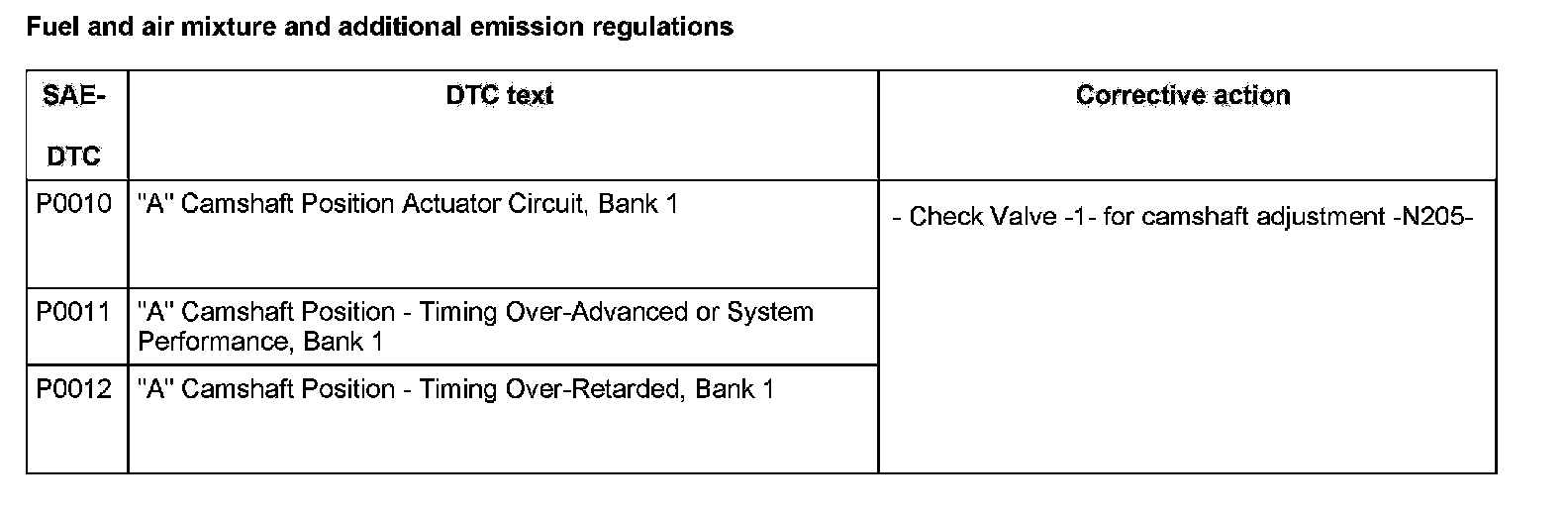 Fuel and air mixture and additional emission regulations

| SAE-DTC | DTC text | Corrective action |
|---|---|---|
| P0010 | "A" Camshaft Position Actuator Circuit, Bank 1 | - Check Valve -1- for camshaft adjustment -N205- |
| P0011 | "A" Camshaft Position - Timing Over-Advanced or System Performance, Bank 1 | |
| P0012 | "A" Camshaft Position - Timing Over-Retarded, Bank 1 | |